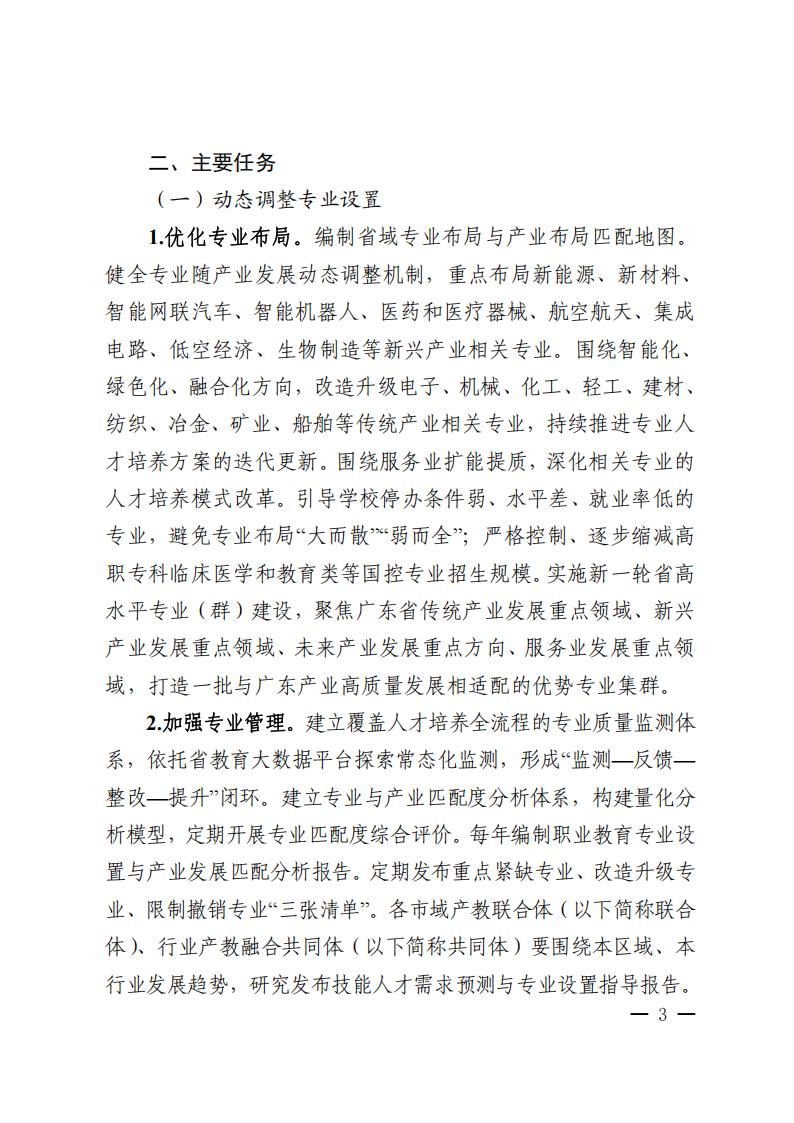 二、主要任务

（一）动态调整专业设置

1.优化专业布局。编制省域专业布局与产业布局匹配地图。健全专业随产业发展动态调整机制，重点布局新能源、新材料、智能网联汽车、智能机器人、医药和医疗器械、航空航天、集成电路、低空经济、生物制造等新兴产业相关专业。围绕智能化、绿色化、融合化方向，改造升级电子、机械、化工、轻工、建材、纺织、冶金、矿业、船舶等传统产业相关专业，持续推进专业人才培养方案的迭代更新。围绕服务业扩能提质，深化相关专业的人才培养模式改革。引导学校停办条件弱、水平差、就业率低的专业，避免专业布局“大而散”“弱而全”；严格控制、逐步缩减高职专科临床医学和教育类等国控专业招生规模。实施新一轮省高水平专业（群）建设，聚焦广东省传统产业发展重点领域、新兴产业发展重点领域、未来产业发展重点方向、服务业发展重点领域，打造一批与广东产业高质量发展相适配的优势专业集群。

2.加强专业管理。建立覆盖人才培养全流程的专业质量监测体系，依托省教育大数据平台探索常态化监测，形成“监测—反馈—整改—提升”闭环。建立专业与产业匹配度分析体系，构建量化分析模型，定期开展专业匹配度综合评价。每年编制职业教育专业设置与产业发展匹配分析报告。定期发布重点紧缺专业、改造升级专业、限制撤销专业“三张清单”。各市域产教联合体（以下简称联合体）、行业产教融合共同体（以下简称共同体）要围绕本区域、本行业发展趋势，研究发布技能人才需求预测与专业设置指导报告。

— 3 —